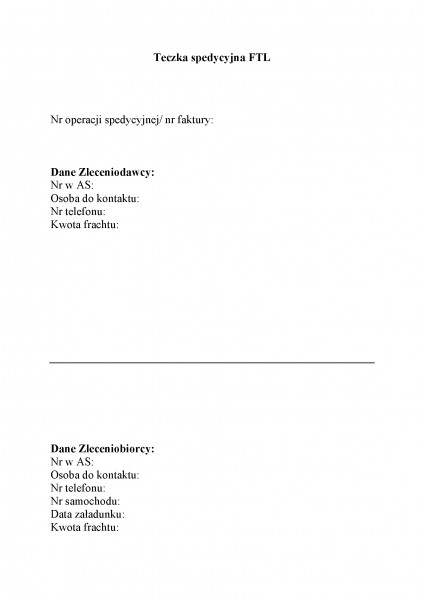 Teczka spedycyjna FTL

Nr operacji spedycyjnej/ nr faktury:

Dane Zleceniodawcy:
Nr w AS:
Osoba do kontaktu:
Nr telefonu:
Kwota frachtu:

Dane Zleceniobiorcy:
Nr w AS:
Osoba do kontaktu:
Nr telefonu:
Nr samochodu:
Data zaladunku:
Kwota frachtu: